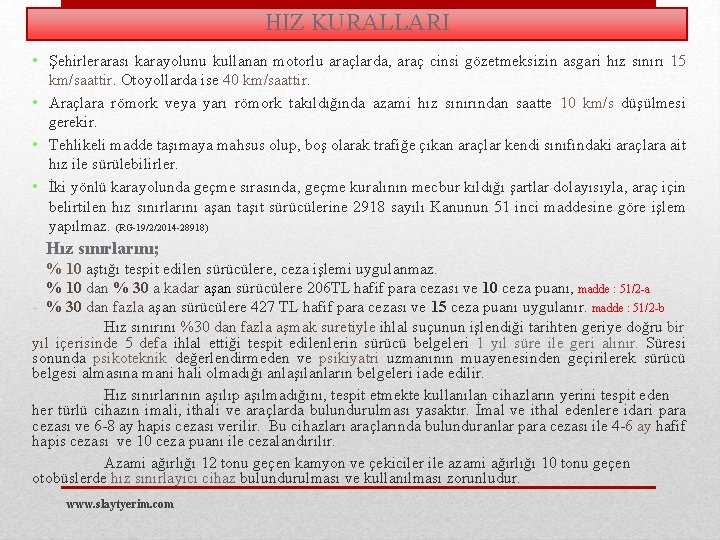 HIZ KURALLARI

• Şehirlerarası karayolunu kullanan motorlu araçlarda, araç cinsi gözetmeksizin asgari hız sınırı 15 km/saattir. Otoyollarda ise 40 km/saattir.

• Araçlara römork veya yarı römork takıldığında azami hız sınırından saatte 10 km/s düşülmesi gerekir.

• Tehlikeli madde taşımaya mahsus olup, boş olarak trafiğe çıkan araçlar kendi sınıfındaki araçlara ait hız ile sürülebilirler.

• İki yönlü karayolunda geçme sırasında, geçme kuralının mecbur kıldığı şartlar dolayısıyla, araç için belirtilen hız sınırlarını aşan taşıt sürücülerine 2918 sayılı Kanunun 51 inci maddesine göre işlem yapılmaz. (RG-19/2/2014-28918)

Hız sınırlarını;

% 10 aştığı tespit edilen sürücülere, ceza işlemi uygulanmaz.

% 10 dan % 30 a kadar aşan sürücülere 206TL hafif para cezası ve 10 ceza puanı, madde : 51/2-a

- % 30 dan fazla aşan sürücülere 427 TL hafif para cezası ve 15 ceza puanı uygulanır. madde : 51/2-b

Hız sınırını %30 dan fazla aşmak suretiyle ihlal suçunun işlendiği tarihten geriye doğru bir yıl içerisinde 5 defa ihlal ettiği tespit edilenlerin sürücü belgeleri 1 yıl süre ile geri alınır. Süresi sonunda psikoteknik değerlendirmeden ve psikiyatri uzmanının muayenesinden geçirilerek sürücü belgesi almasına mani hali olmadığı anlaşılanların belgeleri iade edilir.

Hız sınırlarının aşılıp aşılmadığını, tespit etmekte kullanılan cihazların yerini tespit eden her türlü cihazın imali, ithali ve araçlarda bulundurulması yasaktır. İmal ve ithal edenlere idari para cezası ve 6-8 ay hapis cezası verilir. Bu cihazları araçlarında bulunduranlar para cezası ile 4-6 ay hafif hapis cezası ve 10 ceza puanı ile cezalandırılır.

Azami ağırlığı 12 tonu geçen kamyon ve çekiciler ile azami ağırlığı 10 tonu geçen otobüslerde hız sınırlayıcı cihaz bulundurulması ve kullanılması zorunludur.

www.slaytyerim.com